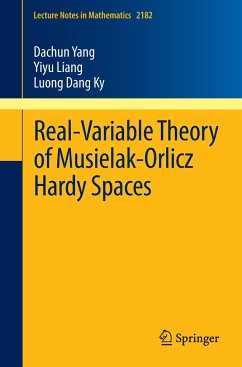 Lecture Notes in Mathematics 2182

Dachun Yang
Yiyu Liang
Luong Dang Ky

Real-Variable Theory of Musielak-Orlicz Hardy Spaces

Springer